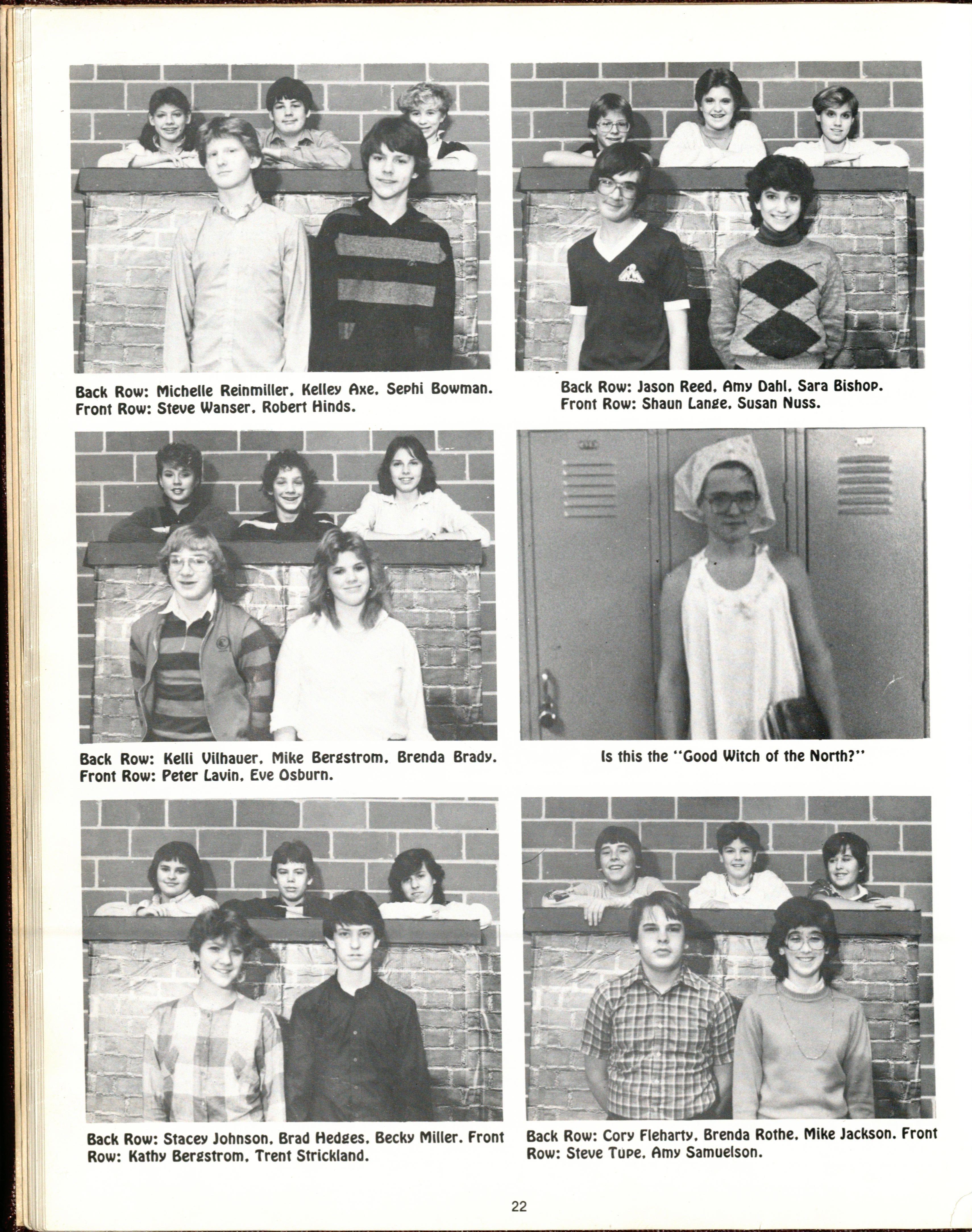 Back Row: Michelle Reinmiller, Kelley Axe, Sephi Bowman. Front Row: Steve Wanser, Robert Hinds.

Back Row: Jason Reed, Amy Dahl, Sara Bishop. Front Row: Shaun Lange, Susan Nuss.

Back Row: Kelli Vilhauer, Mike Bergstrom, Brenda Brady. Front Row: Peter Lavin, Eve Osburn.

Is this the "Good Witch of the North?"

Back Row: Stacey Johnson, Brad Hedges, Becky Miller. Front Row: Kathy Bergstrom, Trent Strickland.

Back Row: Cory Fleharty, Brenda Rothe, Mike Jackson. Front Row: Steve Tupe, Amy Samuelson.

22